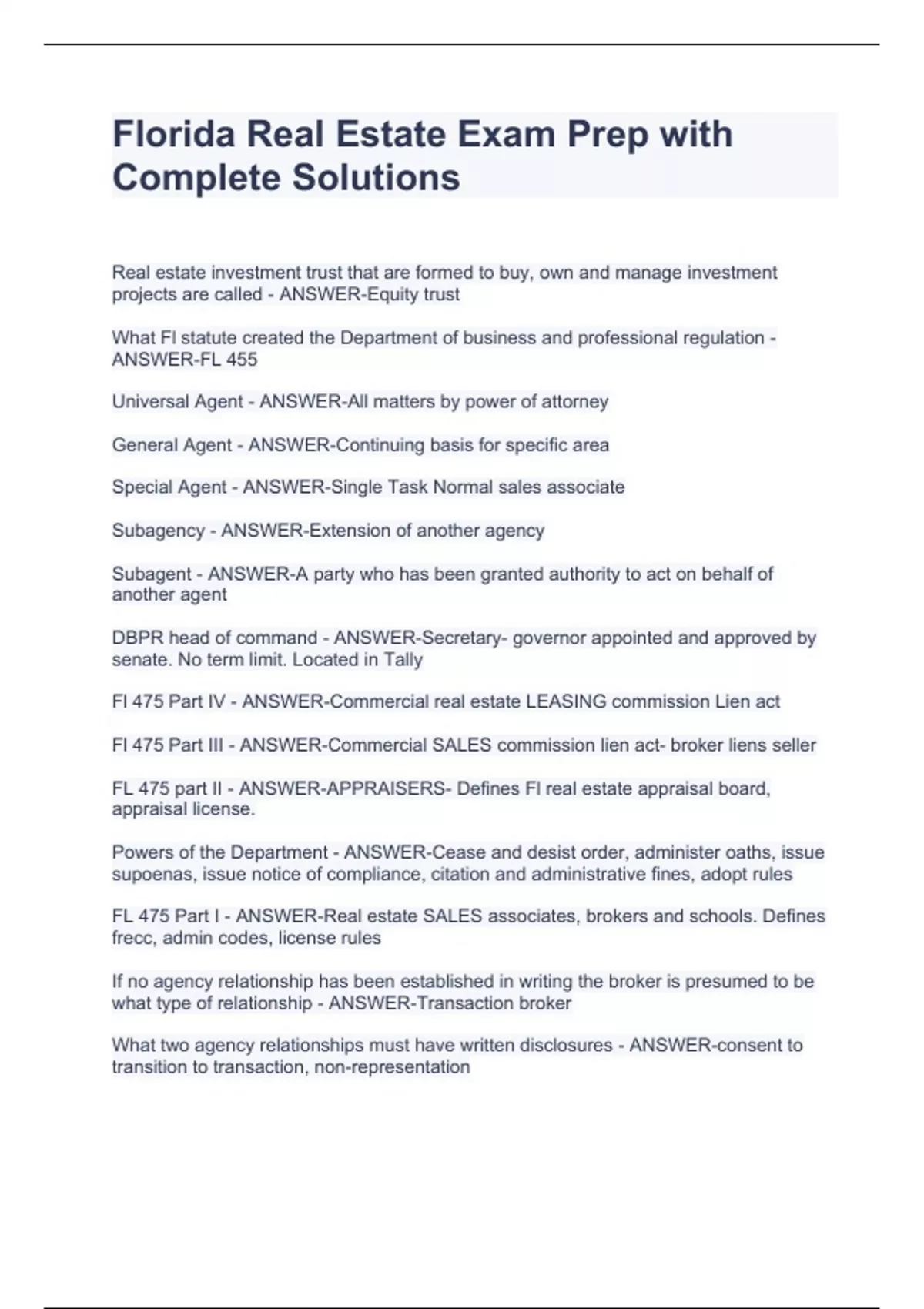 Florida Real Estate Exam Prep with Complete Solutions

Real estate investment trust that are formed to buy, own and manage investment projects are called - ANSWER-Equity trust

What Fl statute created the Department of business and professional regulation - ANSWER-FL 455

Universal Agent - ANSWER-All matters by power of attorney

General Agent - ANSWER-Continuing basis for specific area

Special Agent - ANSWER-Single Task Normal sales associate

Subagency - ANSWER-Extension of another agency

Subagent - ANSWER-A party who has been granted authority to act on behalf of another agent

DBPR head of command - ANSWER-Secretary- governor appointed and approved by senate. No term limit. Located in Tally

Fl 475 Part IV - ANSWER-Commercial real estate LEASING commission Lien act

Fl 475 Part III - ANSWER-Commercial SALES commission lien act- broker liens seller

FL 475 part II - ANSWER-APPRAISERS- Defines Fl real estate appraisal board, appraisal license.

Powers of the Department - ANSWER-Cease and desist order, administer oaths, issue supoenas, issue notice of compliance, citation and administrative fines, adopt rules

FL 475 Part I - ANSWER-Real estate SALES associates, brokers and schools. Defines frecc, admin codes, license rules

If no agency relationship has been established in writing the broker is presumed to be what type of relationship - ANSWER-Transaction broker

What two agency relationships must have written disclosures - ANSWER-consent to transition to transaction, non-representation